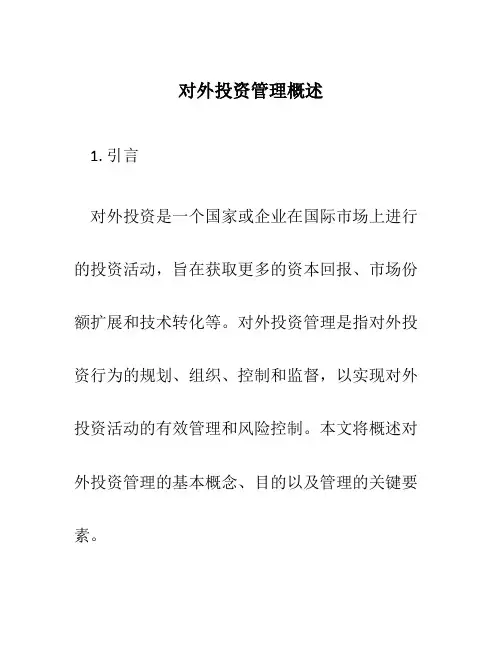 对外投资管理概述

1. 引言

对外投资是一个国家或企业在国际市场上进行的投资活动，旨在获取更多的资本回报、市场份额扩展和技术转化等。对外投资管理是指对外投资行为的规划、组织、控制和监督，以实现对外投资活动的有效管理和风险控制。本文将概述对外投资管理的基本概念、目的以及管理的关键要素。